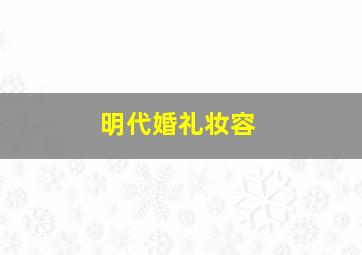 明代婚礼妆容